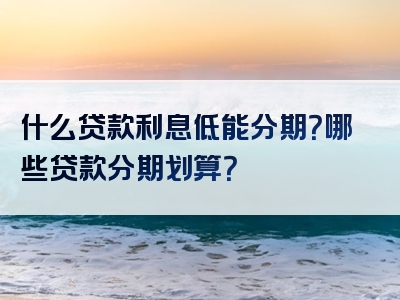 什么贷款利息低能分期?哪些贷款分期划算?